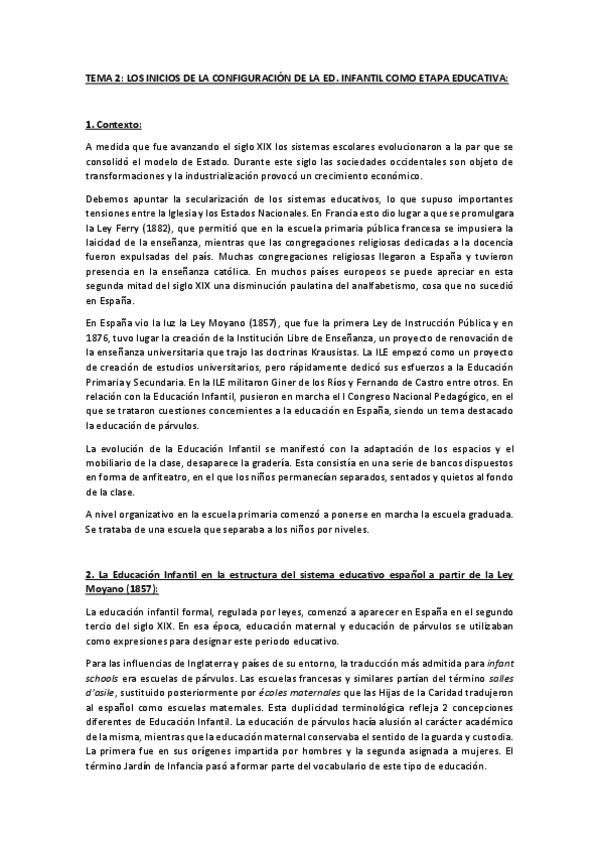 TEMA 2: LOS INICIOS DE LA CONFIGURACIÓN DE LA ED. INFANTIL COMO ETAPA EDUCATIVA:

1. Contexto:

A medida que fue avanzando el siglo XIX los sistemas escolares evolucionaron a la par que se consolidó el modelo de Estado. Durante este siglo las sociedades occidentales son objeto de transformaciones y la industrialización provocó un crecimiento económico.

Debemos apuntar la secularización de los sistemas educativos, lo que supuso importantes tensiones entre la Iglesia y los Estados Nacionales. En Francia esto dio lugar a que se promulgara la Ley Ferry (1882), que permitió que en la escuela primaria pública francesa se impusiera la laicidad de la enseñanza, mientras que las congregaciones religiosas dedicadas a la docencia fueron expulsadas del país. Muchas congregaciones religiosas llegaron a España y tuvieron presencia en la enseñanza católica. En muchos países europeos se puede apreciar en esta segunda mitad del siglo XIX una disminución paulatina del analfabetismo, cosa que no sucedió en España.

En España vio la luz la Ley Moyano (1857), que fue la primera Ley de Instrucción Pública y en 1876, tuvo lugar la creación de la Institución Libre de Enseñanza, un proyecto de renovación de la enseñanza universitaria que trajo las doctrinas Krausistas. La ILE empezó como un proyecto de creación de estudios universitarios, pero rápidamente dedicó sus esfuerzos a la Educación Primaria y Secundaria. En la ILE militaron Giner de los Ríos y Fernando de Castro entre otros. En relación con la Educación Infantil, pusieron en marcha el I Congreso Nacional Pedagógico, en el que se trataron cuestiones concernientes a la educación en España, siendo un tema destacado la educación de párvulos.

La evolución de la Educación Infantil se manifestó con la adaptación de los espacios y el mobiliario de la clase, desaparece la gradería. Esta consistía en una serie de bancos dispuestos en forma de anfiteatro, en el que los niños permanecían separados, sentados y quietos al fondo de la clase.

A nivel organizativo en la escuela primaria comenzó a ponerse en marcha la escuela graduada. Se trataba de una escuela que separaba a los niños por niveles.

2. La Educación Infantil en la estructura del sistema educativo español a partir de la Ley Moyano (1857):

La educación infantil formal, regulada por leyes, comenzó a aparecer en España en el segundo tercio del siglo XIX. En esa época, educación maternal y educación de párvulos se utilizaban como expresiones para designar este periodo educativo.

Para las influencias de Inglaterra y países de su entorno, la traducción más admitida para infant schools era escuelas de párvulos. Las escuelas francesas y similares partían del término salles d'asile, sustituido posteriormente por écoles maternales que las Hijas de la Caridad tradujeron al español como escuelas maternales. Esta duplicidad terminológica refleja 2 concepciones diferentes de Educación Infantil. La educación de párvulos hacía alusión al carácter académico de la misma, mientras que la educación maternal conservaba el sentido de la guarda y custodia. La primera fue en sus orígenes impartida por hombres y la segunda asignada a mujeres. El término Jardín de Infancia pasó a formar parte del vocabulario de este tipo de educación.